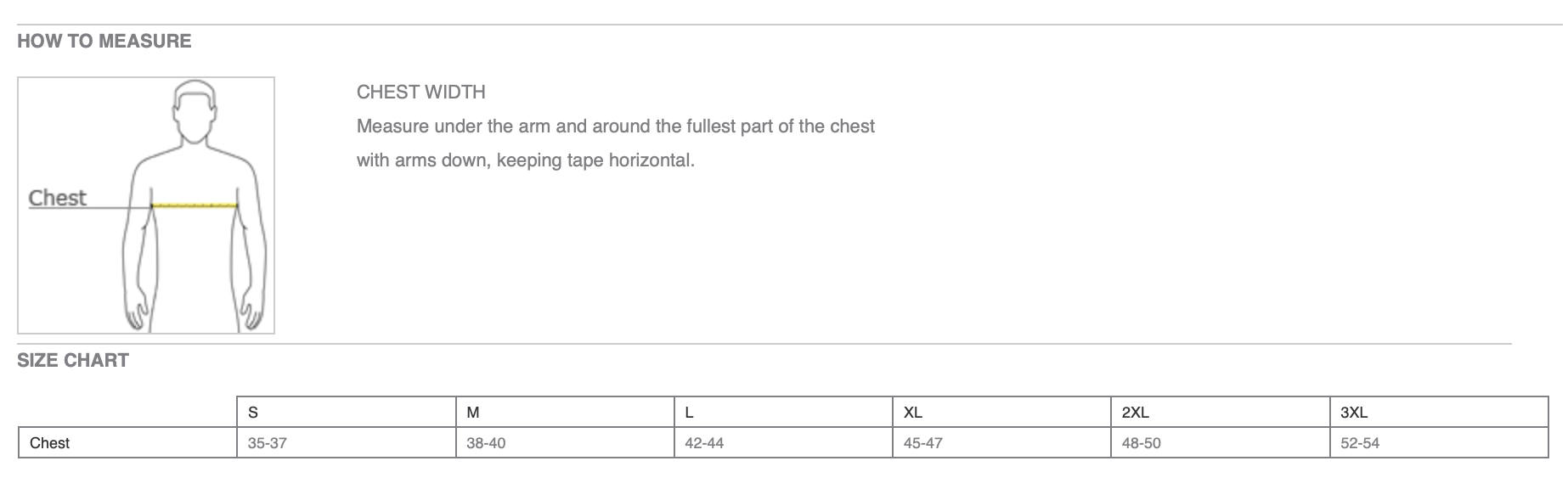 HOW TO MEASURE

Chest

CHEST WIDTH

Measure under the arm and around the fullest part of the chest with arms down, keeping tape horizontal.

SIZE CHART

| | S | M | L | XL | 2XL | 3XL |
|---|---|---|---|---|---|---|
| Chest | 35-37 | 38-40 | 42-44 | 45-47 | 48-50 | 52-54 |